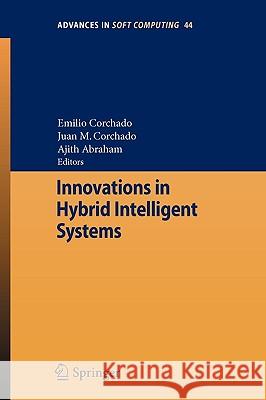 ADVANCES IN SOFT COMPUTING 44

Emilio Corchado
Juan M. Corchado
Ajith Abraham
Editors

Innovations in Hybrid Intelligent Systems

Springer

Kraina Książek